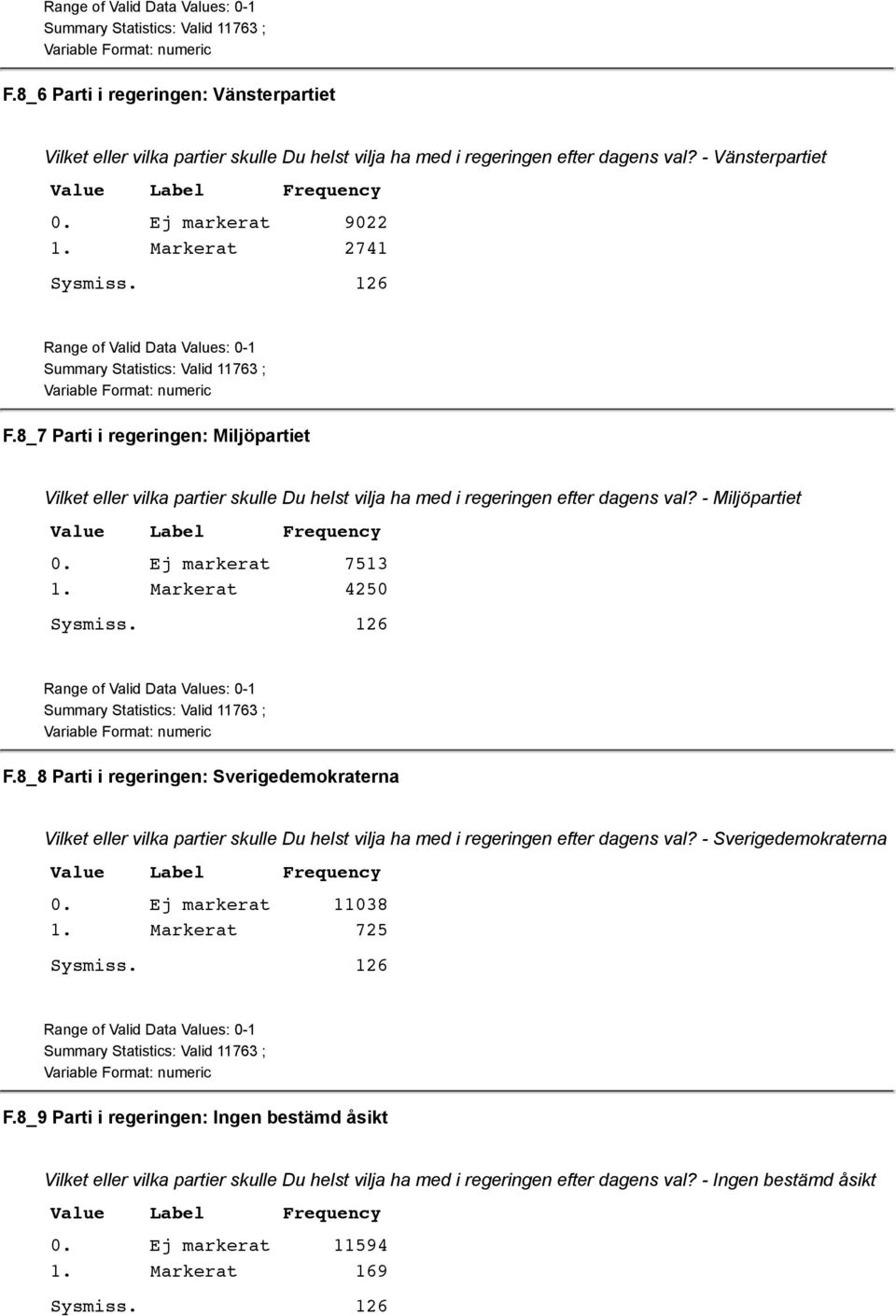 Range of Valid Data Values: 0-1
Summary Statistics: Valid 11763 ;
Variable Format: numeric

F.8_6 Parti i regeringen: Vänsterpartiet

Vilket eller vilka partier skulle Du helst vilja ha med i regeringen efter dagens val? - Vänsterpartiet

| Value | Label | Frequency |
|---|---|---|
| 0. | Ej markerat | 9022 |
| 1. | Markerat | 2741 |
| Sysmiss. | | 126 |

Range of Valid Data Values: 0-1
Summary Statistics: Valid 11763 ;
Variable Format: numeric

F.8_7 Parti i regeringen: Miljöpartiet

Vilket eller vilka partier skulle Du helst vilja ha med i regeringen efter dagens val? - Miljöpartiet

| Value | Label | Frequency |
|---|---|---|
| 0. | Ej markerat | 7513 |
| 1. | Markerat | 4250 |
| Sysmiss. | | 126 |

Range of Valid Data Values: 0-1
Summary Statistics: Valid 11763 ;
Variable Format: numeric

F.8_8 Parti i regeringen: Sverigedemokraterna

Vilket eller vilka partier skulle Du helst vilja ha med i regeringen efter dagens val? - Sverigedemokraterna

| Value | Label | Frequency |
|---|---|---|
| 0. | Ej markerat | 11038 |
| 1. | Markerat | 725 |
| Sysmiss. | | 126 |

Range of Valid Data Values: 0-1
Summary Statistics: Valid 11763 ;
Variable Format: numeric

F.8_9 Parti i regeringen: Ingen bestämd åsikt

Vilket eller vilka partier skulle Du helst vilja ha med i regeringen efter dagens val? - Ingen bestämd åsikt

| Value | Label | Frequency |
|---|---|---|
| 0. | Ej markerat | 11594 |
| 1. | Markerat | 169 |
| Sysmiss. | | 126 |